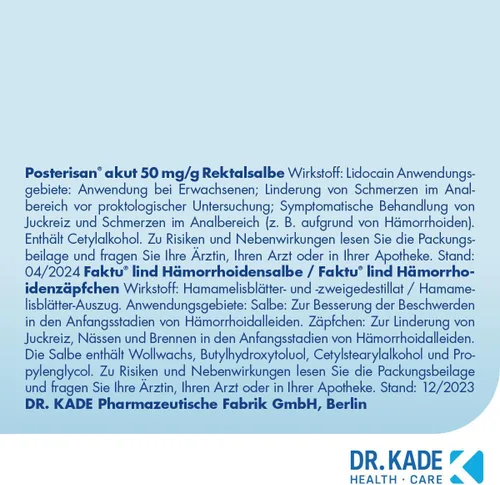 Posterisan® akut 50 mg/g Rektalsalbe Wirkstoff: Lidocain Anwendungsgebiete: Anwendung bei Erwachsenen; Linderung von Schmerzen im Analbereich vor proktologischer Untersuchung; Symptomatische Behandlung von Juckreiz und Schmerzen im Analbereich (z. B. aufgrund von Hämorrhoiden). Enthält Cetylalkohol. Zu Risiken und Nebenwirkungen lesen Sie die Packungsbeilage und fragen Sie Ihre Ärztin, Ihren Arzt oder in Ihrer Apotheke. Stand: 04/2024 Faktu® lind Hämorrhoidensalbe / Faktu® lind Hämorrhoidenzäpfchen Wirkstoff: Hamamelisblätter- und -zweigedestillat / Hamamelisblätter-Auszug. Anwendungsgebiete: Salbe: Zur Besserung der Beschwerden in den Anfangsstadien von Hämorrhoidalleiden. Zäpfchen: Zur Linderung von Juckreiz, Nässen und Brennen in den Anfangsstadien von Hämorrhoidalleiden. Die Salbe enthält Wollwachs, Butylhydroxytoluol, Cetylstearylalkohol und Propylenglycol. Zu Risiken und Nebenwirkungen lesen Sie die Packungsbeilage und fragen Sie Ihre Ärztin, Ihren Arzt oder in Ihrer Apotheke. Stand: 12/2023
DR. KADE Pharmazeutische Fabrik GmbH, Berlin

DR. KADE
HEALTH · CARE